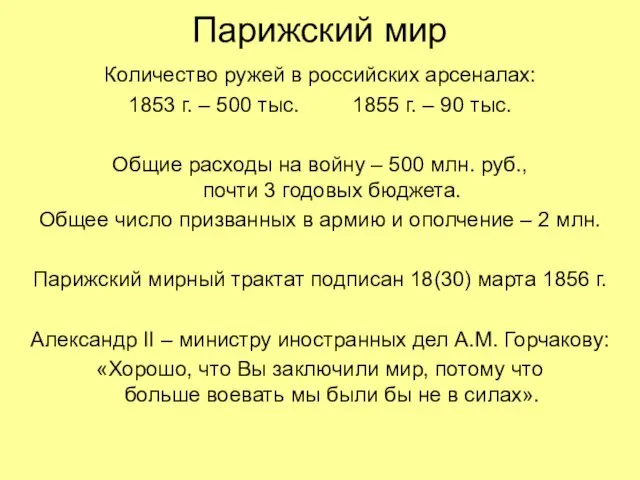 Парижский мир

Количество ружей в российских арсеналах:
1853 г. – 500 тыс. 1855 г. – 90 тыс.

Общие расходы на войну – 500 млн. руб., почти 3 годовых бюджета.
Общее число призванных в армию и ополчение – 2 млн.

Парижский мирный трактат подписан 18(30) марта 1856 г.

Александр II – министру иностранных дел А.М. Горчакову:
«Хорошо, что Вы заключили мир, потому что больше воевать мы были бы не в силах».